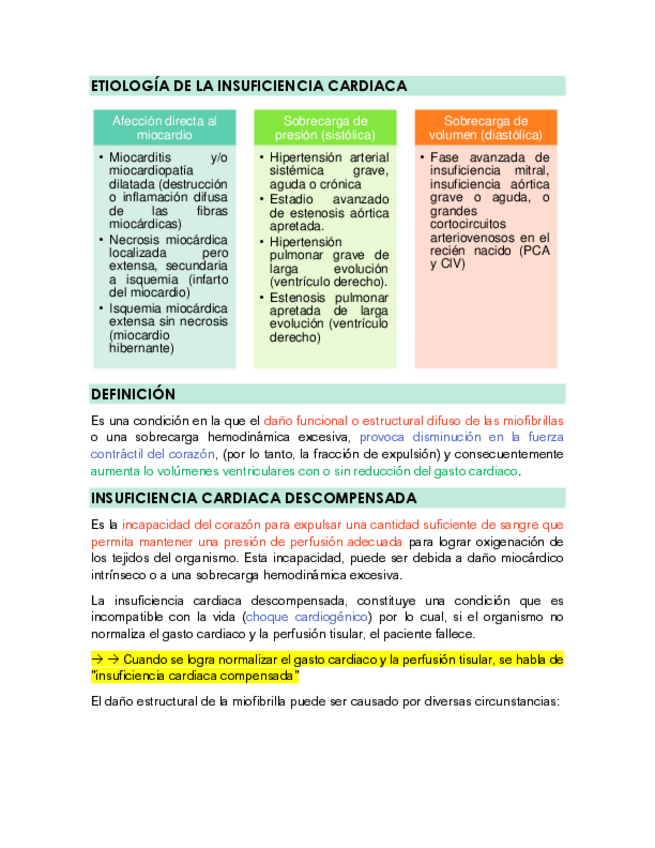 ETIOLOGÍA DE LA INSUFICIENCIA CARDIACA

Afección directa al miocardio

• Miocarditis y/o miocardiopatía dilatada (destrucción o inflamación difusa de las fibras miocárdicas)
• Necrosis miocárdica localizada pero extensa, secundaria a isquemia (infarto del miocardio)
• Isquemia miocárdica extensa sin necrosis (miocardio hibernante)

Sobrecarga de presión (sistólica)

• Hipertensión arterial sistémica grave, aguda o crónica
• Estadio avanzado de estenosis aórtica apretada.
• Hipertensión pulmonar grave de larga evolución (ventrículo derecho).
• Estenosis pulmonar apretada de larga evolución (ventrículo derecho)

Sobrecarga de volumen (diastólica)

• Fase avanzada de insuficiencia mitral, insuficiencia aórtica grave o aguda, o grandes cortocircuitos arteriovenosos en el recién nacido (PCA y CIV)

DEFINICIÓN

Es una condición en la que el daño funcional o estructural difuso de las miofibrillas o una sobrecarga hemodinámica excesiva, provoca disminución en la fuerza contráctil del corazón, (por lo tanto, la fracción de expulsión) y consecuentemente aumenta lo volúmenes ventriculares con o sin reducción del gasto cardiaco.

INSUFICIENCIA CARDIACA DESCOMPENSADA

Es la incapacidad del corazón para expulsar una cantidad suficiente de sangre que permita mantener una presión de perfusión adecuada para lograr oxigenación de los tejidos del organismo. Esta incapacidad, puede ser debida a daño miocárdico intrínseco o a una sobrecarga hemodinámica excesiva.

La insuficiencia cardiaca descompensada, constituye una condición que es incompatible con la vida (choque cardiogénico) por lo cual, si el organismo no normaliza el gasto cardiaco y la perfusión tisular, el paciente fallece.

→ → Cuando se logra normalizar el gasto cardiaco y la perfusión tisular, se habla de "insuficiencia cardiaca compensada"

El daño estructural de la miofibrilla puede ser causado por diversas circunstancias: